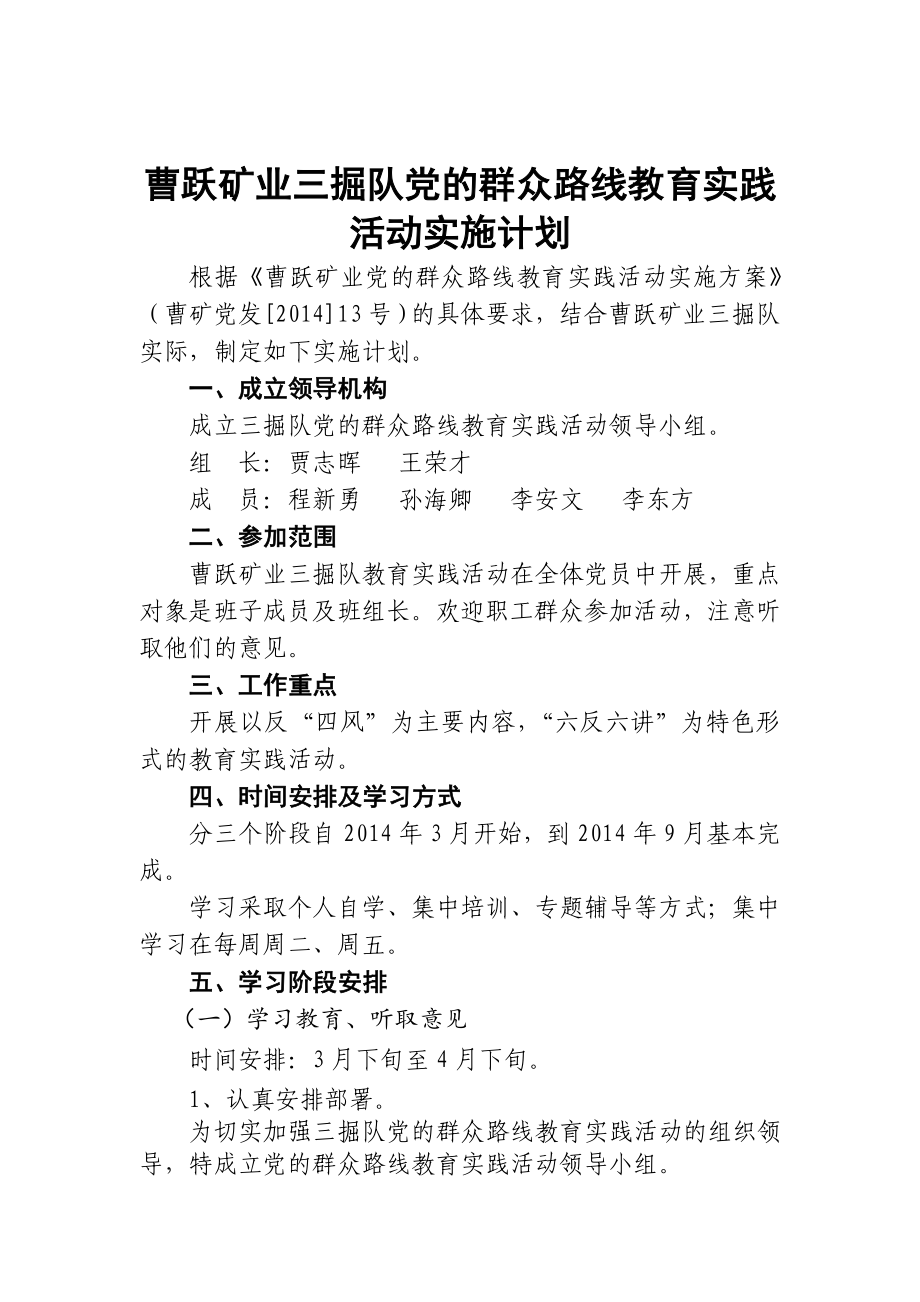 曹跃矿业三掘队党的群众路线教育实践活动实施计划

根据《曹跃矿业党的群众路线教育实践活动实施方案》（曹矿党发[2014]13号）的具体要求，结合曹跃矿业三掘队实际，制定如下实施计划。

一、成立领导机构

成立三掘队党的群众路线教育实践活动领导小组。

组　长：贾志晖　　王荣才

成　员：程新勇　　孙海卿　　李安文　　李东方

二、参加范围

曹跃矿业三掘队教育实践活动在全体党员中开展，重点对象是班子成员及班组长。欢迎职工群众参加活动，注意听取他们的意见。

三、工作重点

开展以反“四风”为主要内容，“六反六讲”为特色形式的教育实践活动。

四、时间安排及学习方式

分三个阶段自2014年3月开始，到2014年9月基本完成。

学习采取个人自学、集中培训、专题辅导等方式；集中学习在每周周二、周五。

五、学习阶段安排

（一）学习教育、听取意见

时间安排：3月下旬至4月下旬。

1、认真安排部署。

为切实加强三掘队党的群众路线教育实践活动的组织领导，特成立党的群众路线教育实践活动领导小组。